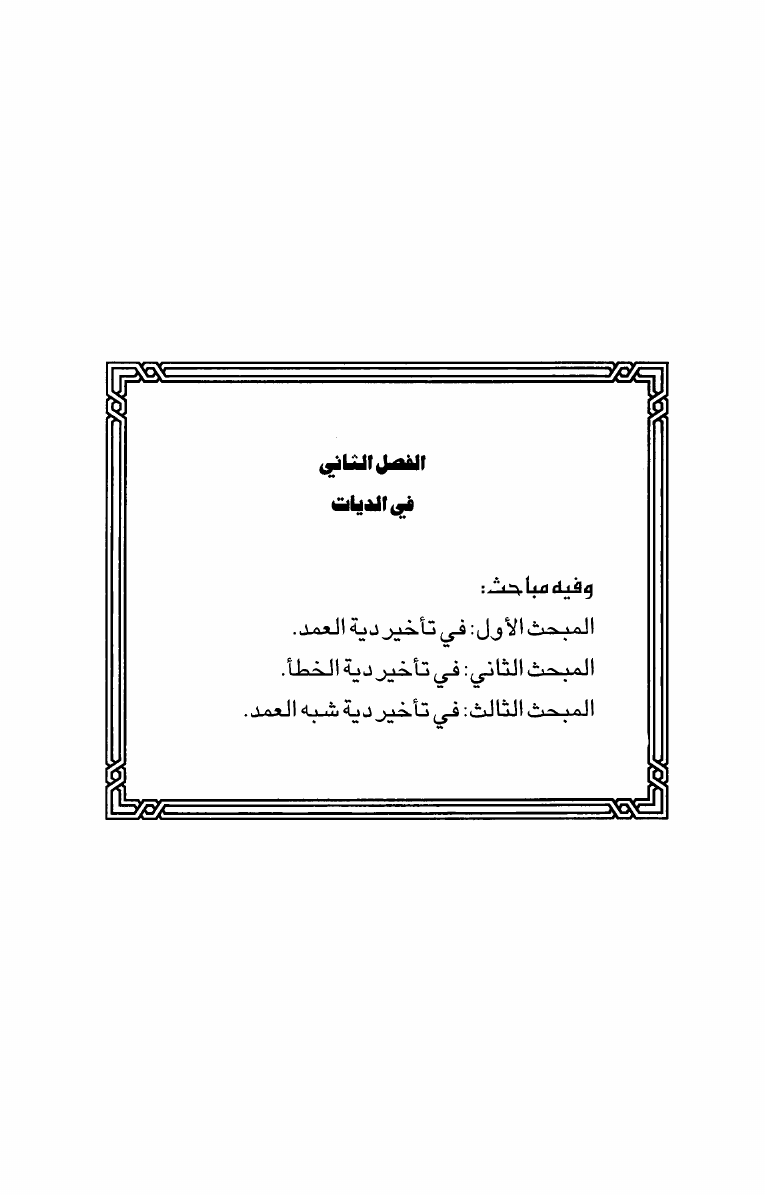 الفصل الثاني
في الديات

وفيه مباحث:
المبحث الأول: في تأخير دية العمد.
المبحث الثاني: في تأخير دية الخطأ.
المبحث الثالث: في تأخير دية شبه العمد.